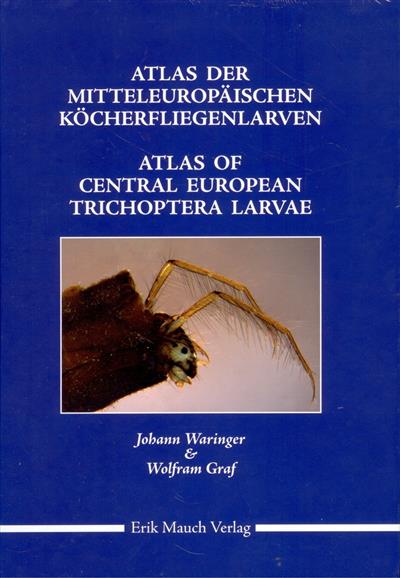 ATLAS DER
MITTELEUROPÄISCHEN
KÖCHERFLIEGENLARVEN

ATLAS OF
CENTRAL EUROPEAN
TRICHOPTERA LARVAE

Johann Waringer
&
Wolfram Graf

Erik Mauch Verlag